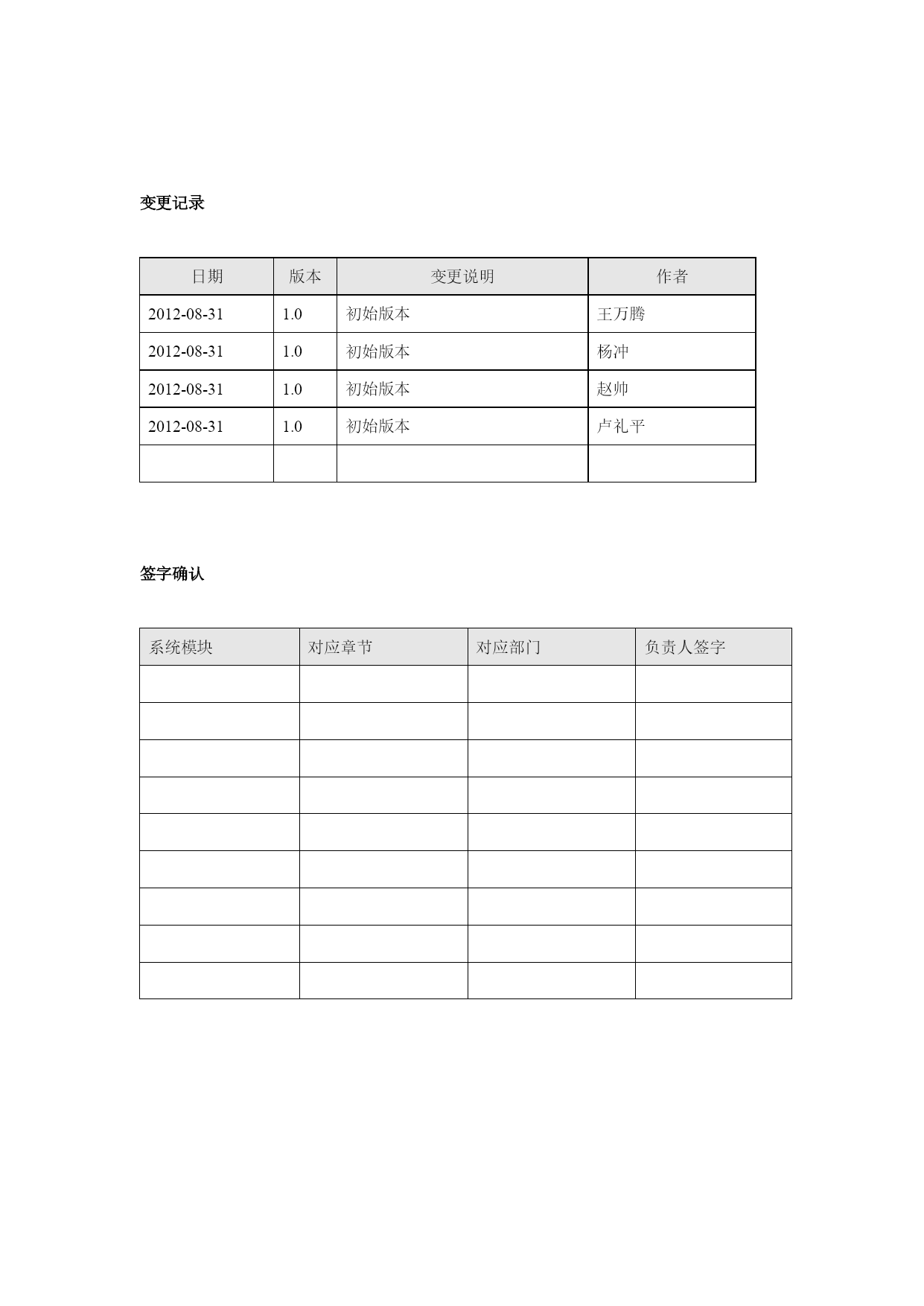 变更记录

| 日期 | 版本 | 变更说明 | 作者 |
|---|---|---|---|
| 2012-08-31 | 1.0 | 初始版本 | 王万腾 |
| 2012-08-31 | 1.0 | 初始版本 | 杨冲 |
| 2012-08-31 | 1.0 | 初始版本 | 赵帅 |
| 2012-08-31 | 1.0 | 初始版本 | 卢礼平 |
| | | | |

签字确认

| 系统模块 | 对应章节 | 对应部门 | 负责人签字 |
|---|---|---|---|
| | | | |
| | | | |
| | | | |
| | | | |
| | | | |
| | | | |
| | | | |
| | | | |
| | | | |